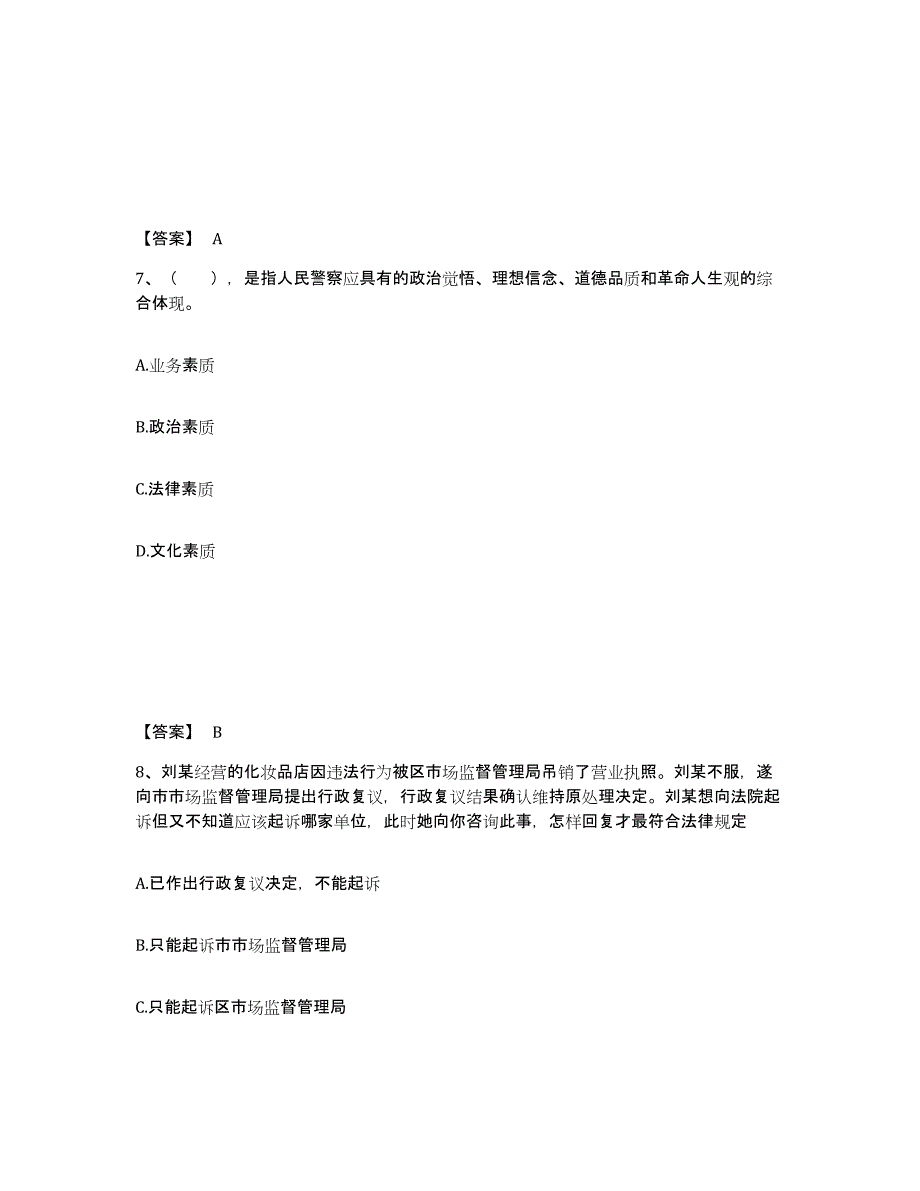 【答案】 A

7、（　　），是指人民警察应具有的政治觉悟、理想信念、道德品质和革命人生观的综合体现。

A.业务素质

B.政治素质

C.法律素质

D.文化素质

【答案】 B

8、刘某经营的化妆品店因违法行为被区市场监督管理局吊销了营业执照。刘某不服，遂向市市场监督管理局提出行政复议，行政复议结果确认维持原处理决定。刘某想向法院起诉但又不知道应该起诉哪家单位，此时她向你咨询此事，怎样回复才最符合法律规定

A.已作出行政复议决定，不能起诉

B.只能起诉市市场监督管理局

C.只能起诉区市场监督管理局